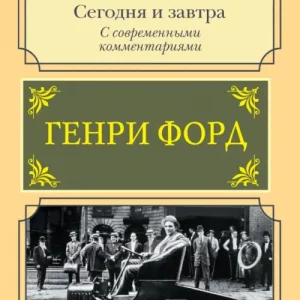 Сегодня и завтра
С современными комментариями

ГЕНРИ ФОРД